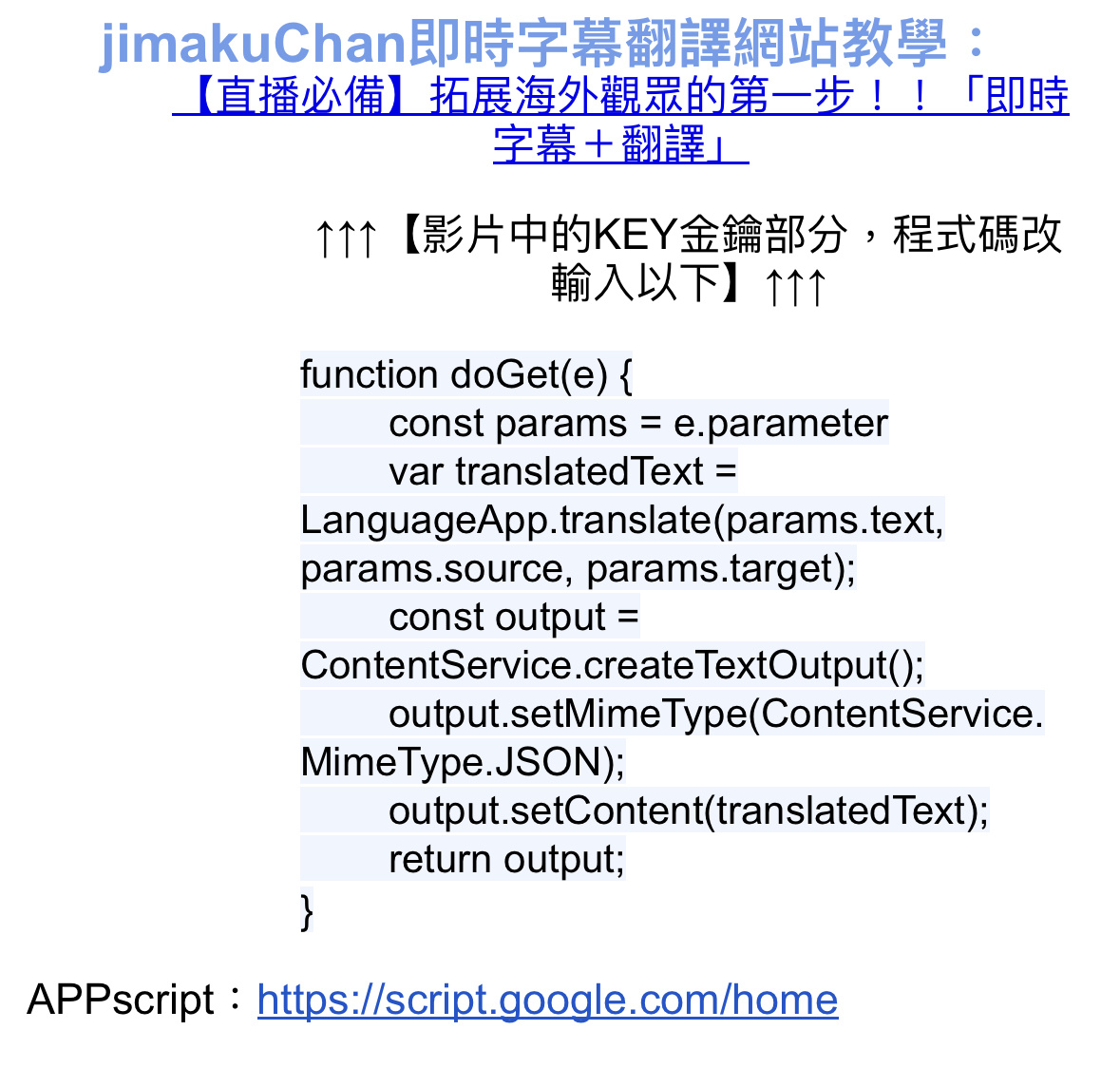 jimakuChan即時字幕翻譯網站教學：
【直播必備】拓展海外觀眾的第一步！！「即時字幕＋翻譯」

↑↑↑【影片中的KEY金鑰部分，程式碼改輸入以下】↑↑↑

function doGet(e) {
const params = e.parameter
var translatedText = LanguageApp.translate(params.text, params.source, params.target);
const output = ContentService.createTextOutput();
output.setMimeType(ContentService.MimeType.JSON);
output.setContent(translatedText);
return output;
}

APPscript：https://script.google.com/home